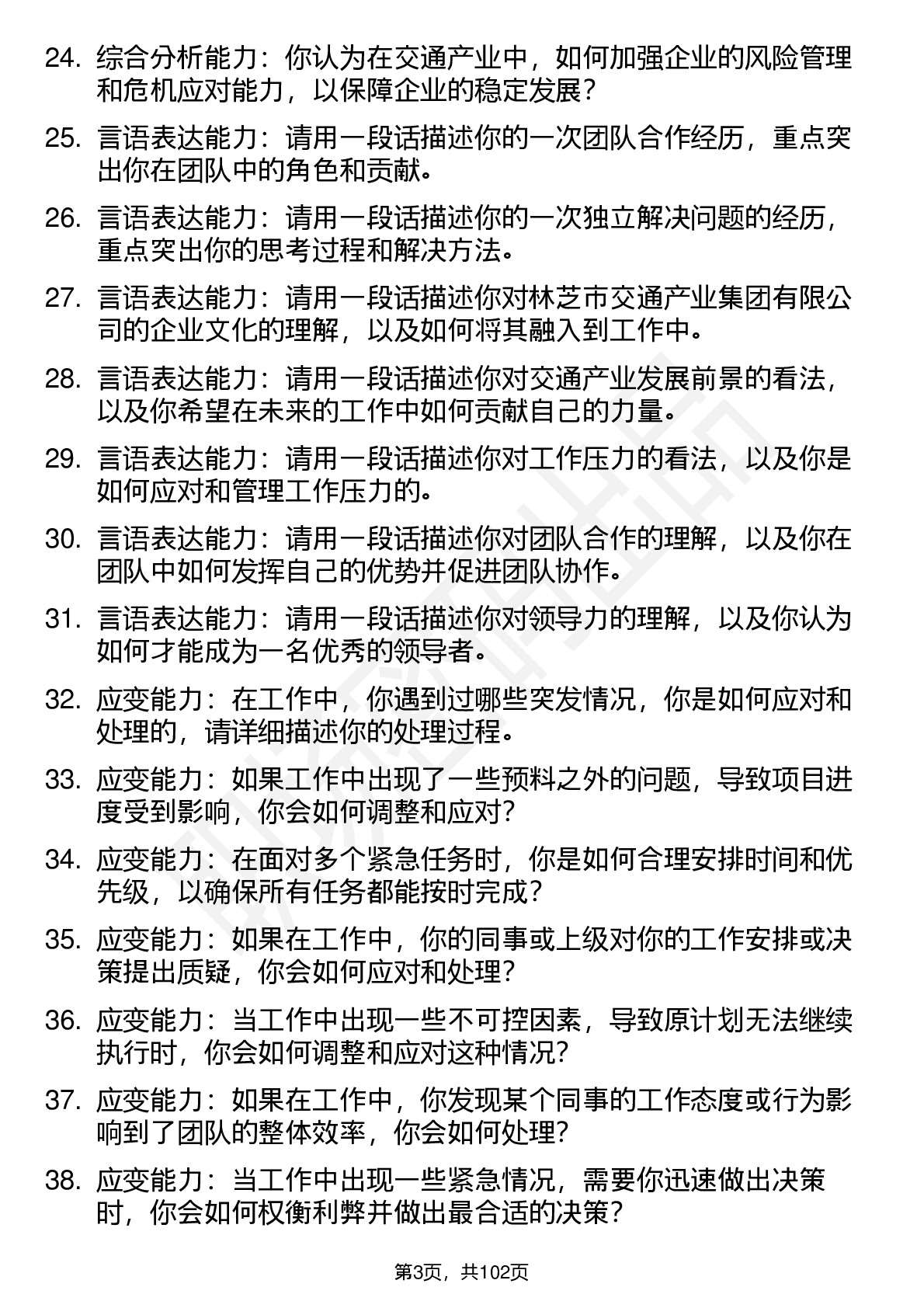 24. 综合分析能力：你认为在交通产业中，如何加强企业的风险管理和危机应对能力，以保障企业的稳定发展？

25. 言语表达能力：请用一段话描述你的一次团队合作经历，重点突出你在团队中的角色和贡献。

26. 言语表达能力：请用一段话描述你的一次独立解决问题的经历，重点突出你的思考过程和解决方法。

27. 言语表达能力：请用一段话描述你对林芝市交通产业集团有限公司的企业文化的理解，以及如何将其融入到工作中。

28. 言语表达能力：请用一段话描述你对交通产业发展前景的看法，以及你希望在未来的工作中如何贡献自己的力量。

29. 言语表达能力：请用一段话描述你对工作压力的看法，以及你是如何应对和管理工作压力的。

30. 言语表达能力：请用一段话描述你对团队合作的理解，以及你在团队中如何发挥自己的优势并促进团队协作。

31. 言语表达能力：请用一段话描述你对领导力的理解，以及你认为如何才能成为一名优秀的领导者。

32. 应变能力：在工作中，你遇到过哪些突发情况，你是如何应对和处理的，请详细描述你的处理过程。

33. 应变能力：如果工作中出现了一些预料之外的问题，导致项目进度受到影响，你会如何调整和应对？

34. 应变能力：在面对多个紧急任务时，你是如何合理安排时间和优先级，以确保所有任务都能按时完成？

35. 应变能力：如果在工作中，你的同事或上级对你的工作安排或决策提出质疑，你会如何应对和处理？

36. 应变能力：当工作中出现一些不可控因素，导致原计划无法继续执行时，你会如何调整和应对这种情况？

37. 应变能力：如果在工作中，你发现某个同事的工作态度或行为影响到了团队的整体效率，你会如何处理？

38. 应变能力：当工作中出现一些紧急情况，需要你迅速做出决策时，你会如何权衡利弊并做出最合适的决策？

第3页，共102页